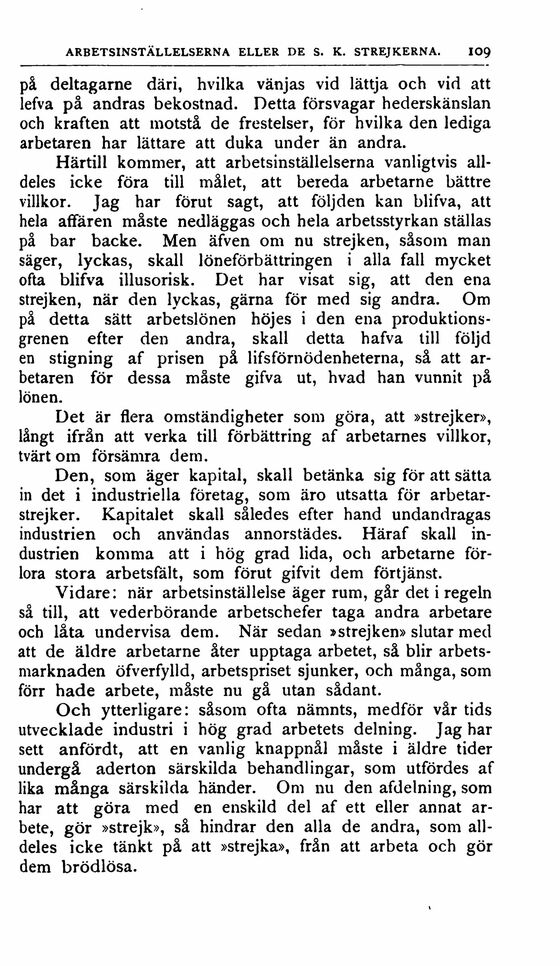 ARBETSINSTÄLLELSERNA ELLER DE S. K. STREJKERNA. 109

på deltagarne däri, hvilka vänjas vid lättja och vid att lefva på andras bekostnad. Detta försvagar hederskänslan och kraften att motstå de frestelser, för hvilka den lediga arbetaren har lättare att duka under än andra.

Härtill kommer, att arbetsinställelserna vanligtvis alldeles icke föra till målet, att bereda arbetarne bättre villkor. Jag har förut sagt, att följden kan blifva, att hela affären måste nedläggas och hela arbetsstyrkan ställas på bar backe. Men äfven om nu strejken, såsom man säger, lyckas, skall löneförbättringen i alla fall mycket ofta blifva illusorisk. Det har visat sig, att den ena strejken, när den lyckas, gärna för med sig andra. Om på detta sätt arbetslönen höjes i den ena produktionsgrenen efter den andra, skall detta hafva till följd en stigning af prisen på lifsförnödenheterna, så att arbetaren för dessa måste gifva ut, hvad han vunnit på lönen.

Det är flera omständigheter som göra, att »strejker», långt ifrån att verka till förbättring af arbetarnes villkor, tvärt om försämra dem.

Den, som äger kapital, skall betänka sig för att sätta in det i industriella företag, som äro utsatta för arbetarstrejker. Kapitalet skall således efter hand undandragas industrien och användas annorstädes. Häraf skall industrien komma att i hög grad lida, och arbetarne förlora stora arbetsfält, som förut gifvit dem förtjänst.

Vidare: när arbetsinställelse äger rum, går det i regeln så till, att vederbörande arbetschefer taga andra arbetare och låta undervisa dem. När sedan »strejken» slutar med att de äldre arbetarne åter upptaga arbetet, så blir arbetsmarknaden öfverfylld, arbetspriset sjunker, och många, som förr hade arbete, måste nu gå utan sådant.

Och ytterligare: såsom ofta nämnts, medför vår tids utvecklade industri i hög grad arbetets delning. Jag har sett anfördt, att en vanlig knappnål måste i äldre tider undergå aderton särskilda behandlingar, som utfördes af lika många särskilda händer. Om nu den afdelning, som har att göra med en enskild del af ett eller annat arbete, gör »strejk», så hindrar den alla de andra, som alldeles icke tänkt på att »strejka», från att arbeta och gör dem brödlösa.